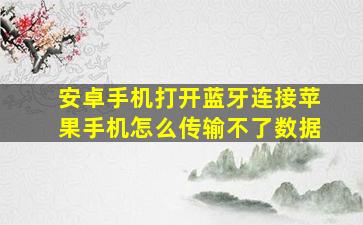 安卓手机打开蓝牙连接苹果手机怎么传输不了数据